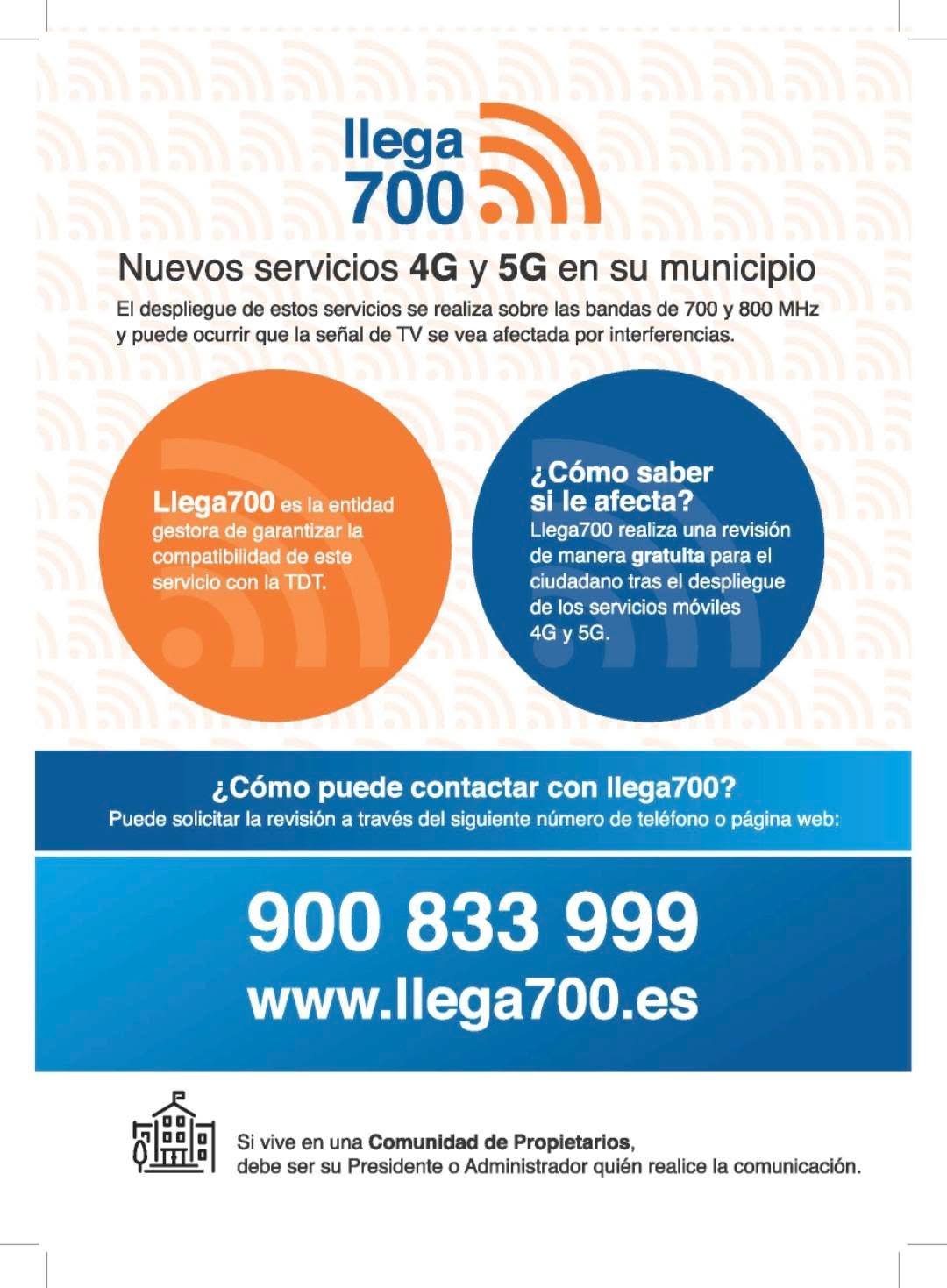 llega
700

Nuevos servicios 4G y 5G en su municipio

El despliegue de estos servicios se realiza sobre las bandas de 700 y 800 MHz y puede ocurrir que la señal de TV se vea afectada por interferencias.

Llega700 es la entidad gestora de garantizar la compatibilidad de este servicio con la TDT.

¿Cómo saber si le afecta?
Llega700 realiza una revisión de manera gratuita para el ciudadano tras el despliegue de los servicios móviles 4G y 5G.

¿Cómo puede contactar con llega700?
Puede solicitar la revisión a través del siguiente número de teléfono o página web:

900 833 999
www.llega700.es

Si vive en una Comunidad de Propietarios, debe ser su Presidente o Administrador quién realice la comunicación.